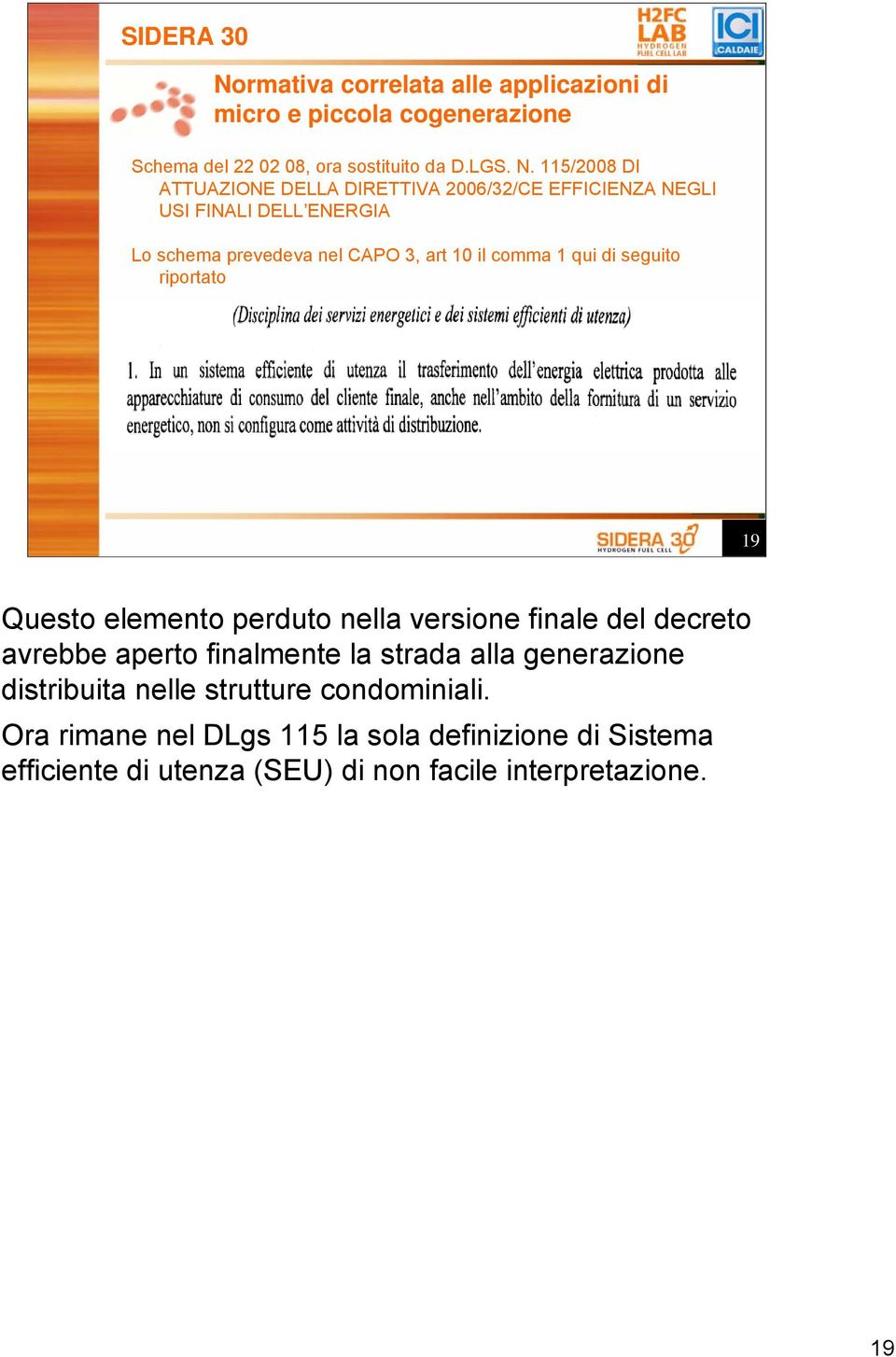 SIDERA 30

H2FC LAB HYDROGEN FUEL CELL LAB

ICI CALDAIE

Normativa correlata alle applicazioni di micro e piccola cogenerazione

Schema del 22 02 08, ora sostituito da D.LGS. N. 115/2008 DI ATTUAZIONE DELLA DIRETTIVA 2006/32/CE EFFICIENZA NEGLI USI FINALI DELL'ENERGIA

Lo schema prevedeva nel CAPO 3, art 10 il comma 1 qui di seguito riportato

(Disciplina dei servizi energetici e dei sistemi efficienti di utenza)

1. In un sistema efficiente di utenza il trasferimento dell'energia elettrica prodotta alle apparecchiature di consumo del cliente finale, anche nell'ambito della fornitura di un servizio energetico, non si configura come attività di distribuzione.

SIDERA 30 HYDROGEN FUEL CELL

19

Questo elemento perduto nella versione finale del decreto avrebbe aperto finalmente la strada alla generazione distribuita nelle strutture condominiali.

Ora rimane nel DLgs 115 la sola definizione di Sistema efficiente di utenza (SEU) di non facile interpretazione.

19